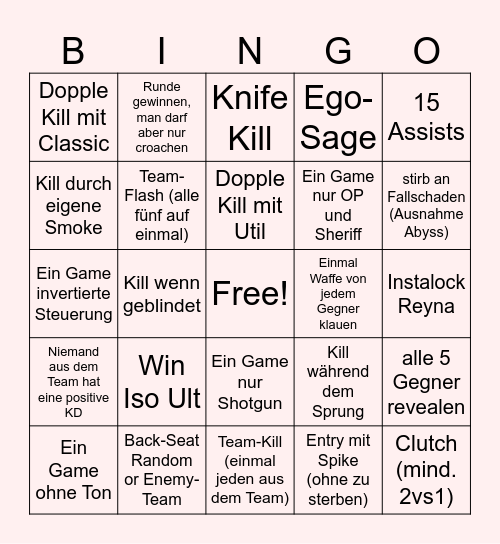 | B | I | N | G | O |
|---|---|---|---|---|
| Dopple Kill mit Classic | Runde gewinnen, man darf aber nur croachen | Knife Kill | Ego-Sage | 15 Assists |
| Kill durch eigene Smoke | Team-Flash (alle fünf auf einmal) | Dopple Kill mit Util | Ein Game nur OP und Sheriff | stirb an Fallschaden (Ausnahme Abyss) |
| Ein Game invertierte Steuerung | Kill wenn geblindet | Free! | Einmal Waffe von jedem Gegner klauen | Instalock Reyna |
| Niemand aus dem Team hat eine positive KD | Win Iso Ult | Ein Game nur Shotgun | Kill während dem Sprung | alle 5 Gegner revealen |
| Ein Game ohne Ton | Back-Seat Random or Enemy-Team | Team-Kill (einmal jeden aus dem Team) | Entry mit Spike (ohne zu sterben) | Clutch (mind. 2vs1) |